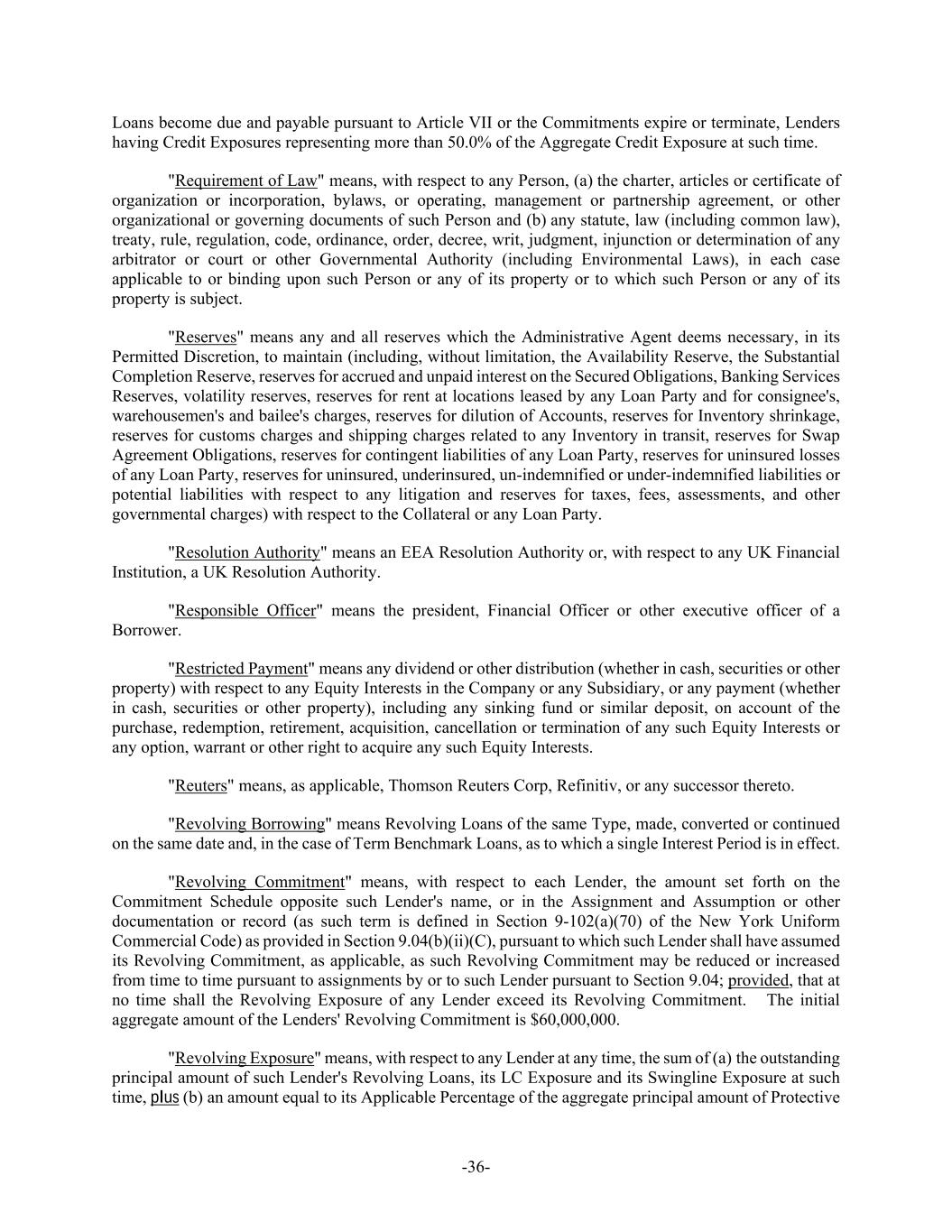 Loans become due and payable pursuant to Article VII or the Commitments expire or terminate, Lenders having Credit Exposures representing more than 50.0% of the Aggregate Credit Exposure at such time.

"Requirement of Law" means, with respect to any Person, (a) the charter, articles or certificate of organization or incorporation, bylaws, or operating, management or partnership agreement, or other organizational or governing documents of such Person and (b) any statute, law (including common law), treaty, rule, regulation, code, ordinance, order, decree, writ, judgment, injunction or determination of any arbitrator or court or other Governmental Authority (including Environmental Laws), in each case applicable to or binding upon such Person or any of its property or to which such Person or any of its property is subject.

"Reserves" means any and all reserves which the Administrative Agent deems necessary, in its Permitted Discretion, to maintain (including, without limitation, the Availability Reserve, the Substantial Completion Reserve, reserves for accrued and unpaid interest on the Secured Obligations, Banking Services Reserves, volatility reserves, reserves for rent at locations leased by any Loan Party and for consignee's, warehousemen's and bailee's charges, reserves for dilution of Accounts, reserves for Inventory shrinkage, reserves for customs charges and shipping charges related to any Inventory in transit, reserves for Swap Agreement Obligations, reserves for contingent liabilities of any Loan Party, reserves for uninsured losses of any Loan Party, reserves for uninsured, underinsured, un-indemnified or under-indemnified liabilities or potential liabilities with respect to any litigation and reserves for taxes, fees, assessments, and other governmental charges) with respect to the Collateral or any Loan Party.

"Resolution Authority" means an EEA Resolution Authority or, with respect to any UK Financial Institution, a UK Resolution Authority.

"Responsible Officer" means the president, Financial Officer or other executive officer of a Borrower.

"Restricted Payment" means any dividend or other distribution (whether in cash, securities or other property) with respect to any Equity Interests in the Company or any Subsidiary, or any payment (whether in cash, securities or other property), including any sinking fund or similar deposit, on account of the purchase, redemption, retirement, acquisition, cancellation or termination of any such Equity Interests or any option, warrant or other right to acquire any such Equity Interests.

"Reuters" means, as applicable, Thomson Reuters Corp, Refinitiv, or any successor thereto.

"Revolving Borrowing" means Revolving Loans of the same Type, made, converted or continued on the same date and, in the case of Term Benchmark Loans, as to which a single Interest Period is in effect.

"Revolving Commitment" means, with respect to each Lender, the amount set forth on the Commitment Schedule opposite such Lender's name, or in the Assignment and Assumption or other documentation or record (as such term is defined in Section 9-102(a)(70) of the New York Uniform Commercial Code) as provided in Section 9.04(b)(ii)(C), pursuant to which such Lender shall have assumed its Revolving Commitment, as applicable, as such Revolving Commitment may be reduced or increased from time to time pursuant to assignments by or to such Lender pursuant to Section 9.04; provided, that at no time shall the Revolving Exposure of any Lender exceed its Revolving Commitment. The initial aggregate amount of the Lenders' Revolving Commitment is $60,000,000.

"Revolving Exposure" means, with respect to any Lender at any time, the sum of (a) the outstanding principal amount of such Lender's Revolving Loans, its LC Exposure and its Swingline Exposure at such time, plus (b) an amount equal to its Applicable Percentage of the aggregate principal amount of Protective

-36-